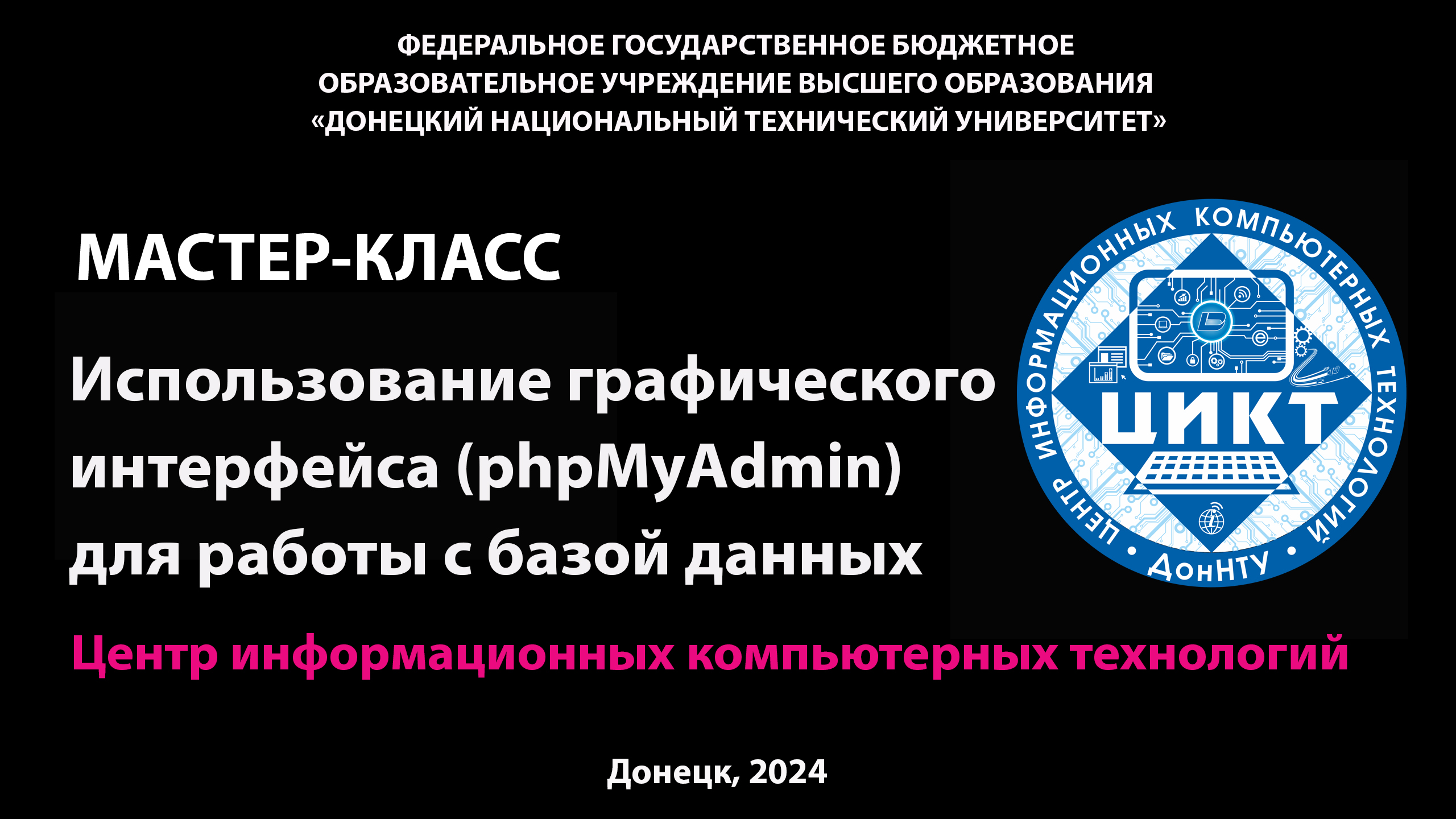 ФЕДЕРАЛЬНОЕ ГОСУДАРСТВЕННОЕ БЮДЖЕТНОЕ ОБРАЗОВАТЕЛЬНОЕ УЧРЕЖДЕНИЕ ВЫСШЕГО ОБРАЗОВАНИЯ «ДОНЕЦКИЙ НАЦИОНАЛЬНЫЙ ТЕХНИЧЕСКИЙ УНИВЕРСИТЕТ»

МАСТЕР-КЛАСС

Использование графического интерфейса (phpMyAdmin) для работы с базой данных

ЦЕНТР ИНФОРМАЦИОННЫХ КОМПЬЮТЕРНЫХ ТЕХНОЛОГИЙ
ЦИКТ
ДонНТУ

Центр информационных компьютерных технологий

Донецк, 2024